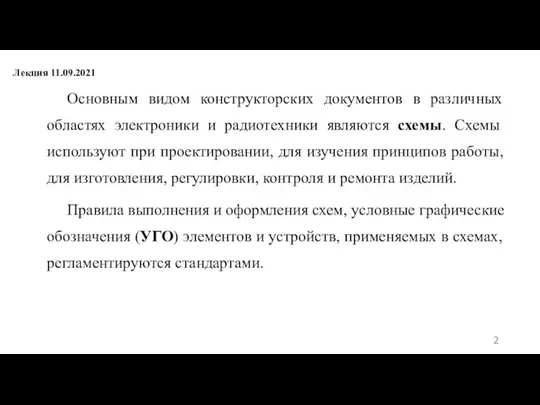 Лекция 11.09.2021

Основным видом конструкторских документов в различных областях электроники и радиотехники являются схемы. Схемы используют при проектировании, для изучения принципов работы, для изготовления, регулировки, контроля и ремонта изделий.

Правила выполнения и оформления схем, условные графические обозначения (УГО) элементов и устройств, применяемых в схемах, регламентируются стандартами.

2